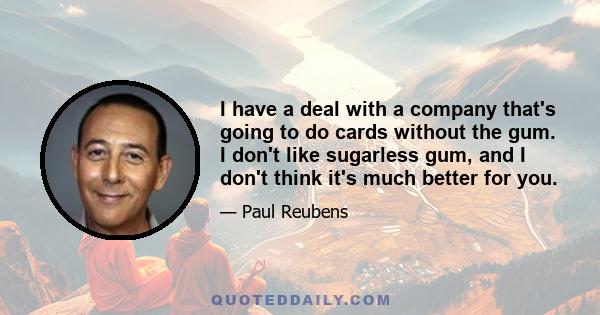 I have a deal with a company that's going to do cards without the gum. I don't like sugarless gum, and I don't think it's much better for you.

— Paul Reubens

QUOTEDDAILY.COM